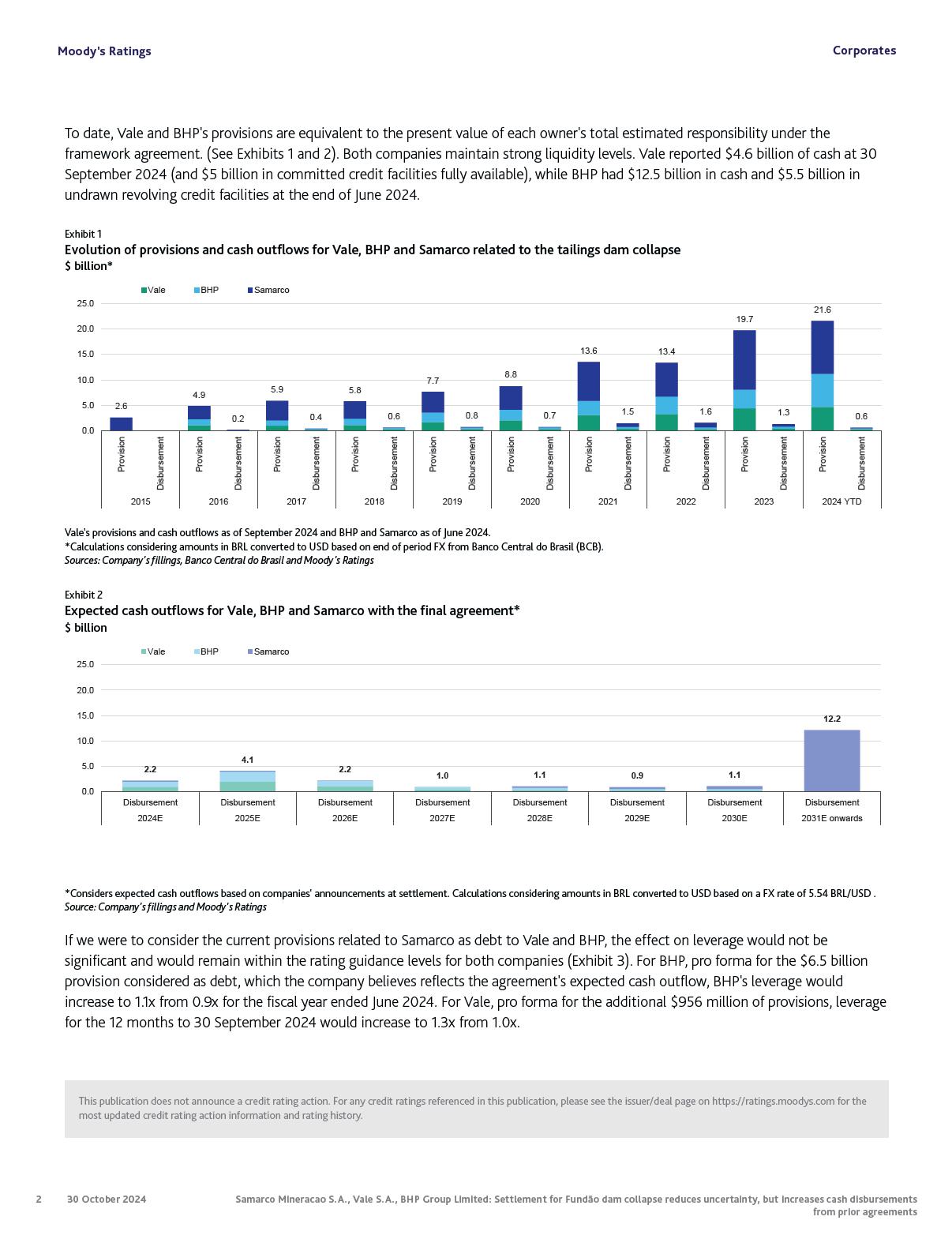 Moody's Ratings

Corporates

To date, Vale and BHP's provisions are equivalent to the present value of each owner's total estimated responsibility under the framework agreement. (See Exhibits 1 and 2). Both companies maintain strong liquidity levels. Vale reported $4.6 billion of cash at 30 September 2024 (and $5 billion in committed credit facilities fully available), while BHP had $12.5 billion in cash and $5.5 billion in undrawn revolving credit facilities at the end of June 2024.

Exhibit 1
Evolution of provisions and cash outflows for Vale, BHP and Samarco related to the tailings dam collapse
$ billion*

Vale BHP Samarco

25.0
20.0
15.0
10.0
5.0
0.0

2.6 4.9 0.2 5.9 0.4 5.8 0.6 7.7 0.8 8.8 0.7 13.6 1.5 13.4 1.6 19.7 1.3 21.6 0.6

Provision Disbursement Provision Disbursement Provision Disbursement Provision Disbursement Provision Disbursement Provision Disbursement Provision Disbursement Provision Disbursement Provision Disbursement Provision Disbursement

2015 2016 2017 2018 2019 2020 2021 2022 2023 2024 YTD

Vale's provisions and cash outflows as of September 2024 and BHP and Samarco as of June 2024.
*Calculations considering amounts in BRL converted to USD based on end of period FX from Banco Central do Brasil (BCB).
Sources: Company's fillings, Banco Central do Brasil and Moody's Ratings

Exhibit 2
Expected cash outflows for Vale, BHP and Samarco with the final agreement*
$ billion

Vale BHP Samarco

25.0
20.0
15.0
10.0
5.0
0.0

2.2 4.1 2.2 1.0 1.1 0.9 1.1 12.2

Disbursement Disbursement Disbursement Disbursement Disbursement Disbursement Disbursement Disbursement

2024E 2025E 2026E 2027E 2028E 2029E 2030E 2031E onwards

*Considers expected cash outflows based on companies' announcements at settlement. Calculations considering amounts in BRL converted to USD based on a FX rate of 5.54 BRL/USD .
Source: Company's fillings and Moody's Ratings

If we were to consider the current provisions related to Samarco as debt to Vale and BHP, the effect on leverage would not be significant and would remain within the rating guidance levels for both companies (Exhibit 3). For BHP, pro forma for the $6.5 billion provision considered as debt, which the company believes reflects the agreement's expected cash outflow, BHP's leverage would increase to 1.1x from 0.9x for the fiscal year ended June 2024. For Vale, pro forma for the additional $956 million of provisions, leverage for the 12 months to 30 September 2024 would increase to 1.3x from 1.0x.

This publication does not announce a credit rating action. For any credit ratings referenced in this publication, please see the issuer/deal page on https://ratings.moodys.com for the most updated credit rating action information and rating history.

2 30 October 2024 Samarco Mineracao S.A., Vale S.A., BHP Group Limited: Settlement for Fundão dam collapse reduces uncertainty, but increases cash disbursements from prior agreements